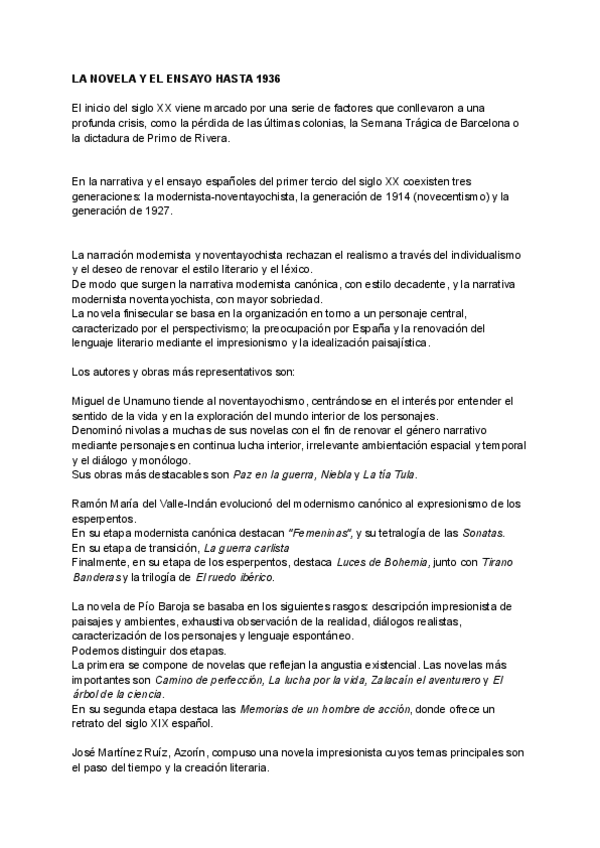 LA NOVELA Y EL ENSAYO HASTA 1936

El inicio del siglo XX viene marcado por una serie de factores que conllevaron a una profunda crisis, como la pérdida de las últimas colonias, la Semana Trágica de Barcelona o la dictadura de Primo de Rivera.

En la narrativa y el ensayo españoles del primer tercio del siglo XX coexisten tres generaciones: la modernista-noventayochista, la generación de 1914 (novecentismo) y la generación de 1927.

La narración modernista y noventayochista rechazan el realismo a través del individualismo y el deseo de renovar el estilo literario y el léxico.
De modo que surgen la narrativa modernista canónica, con estilo decadente, y la narrativa modernista noventayochista, con mayor sobriedad.
La novela finisecular se basa en la organización en torno a un personaje central, caracterizado por el perspectivismo; la preocupación por España y la renovación del lenguaje literario mediante el impresionismo y la idealización paisajística.

Los autores y obras más representativos son:

Miguel de Unamuno tiende al noventayochismo, centrándose en el interés por entender el sentido de la vida y en la exploración del mundo interior de los personajes.
Denominó nivolas a muchas de sus novelas con el fin de renovar el género narrativo mediante personajes en continua lucha interior, irrelevante ambientación espacial y temporal y el diálogo y monólogo.
Sus obras más destacables son Paz en la guerra, Niebla y La tía Tula.

Ramón María del Valle-Inclán evolucionó del modernismo canónico al expresionismo de los esperpentos.
En su etapa modernista canónica destacan "Femeninas", y su tetralogía de las Sonatas.
En su etapa de transición, La guerra carlista
Finalmente, en su etapa de los esperpentos, destaca Luces de Bohemia, junto con Tirano Banderas y la trilogía de El ruedo ibérico.

La novela de Pío Baroja se basaba en los siguientes rasgos: descripción impresionista de paisajes y ambientes, exhaustiva observación de la realidad, diálogos realistas, caracterización de los personajes y lenguaje espontáneo.
Podemos distinguir dos etapas.
La primera se compone de novelas que reflejan la angustia existencial. Las novelas más importantes son Camino de perfección, La lucha por la vida, Zalacaín el aventurero y El árbol de la ciencia.
En su segunda etapa destaca las Memorias de un hombre de acción, donde ofrece un retrato del siglo XIX español.

José Martínez Ruíz, Azorín, compuso una novela impresionista cuyos temas principales son el paso del tiempo y la creación literaria.